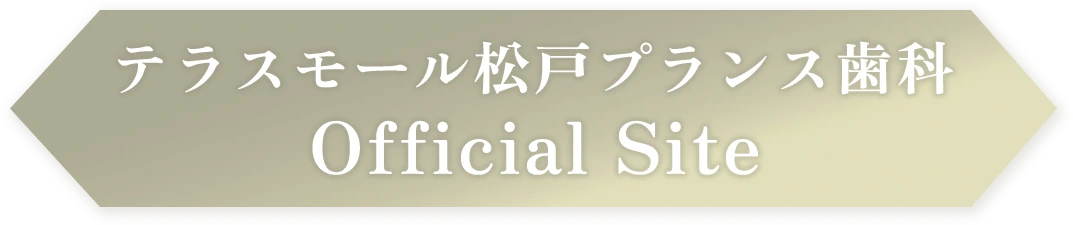 テラスモール松戸プランス歯科
Official Site